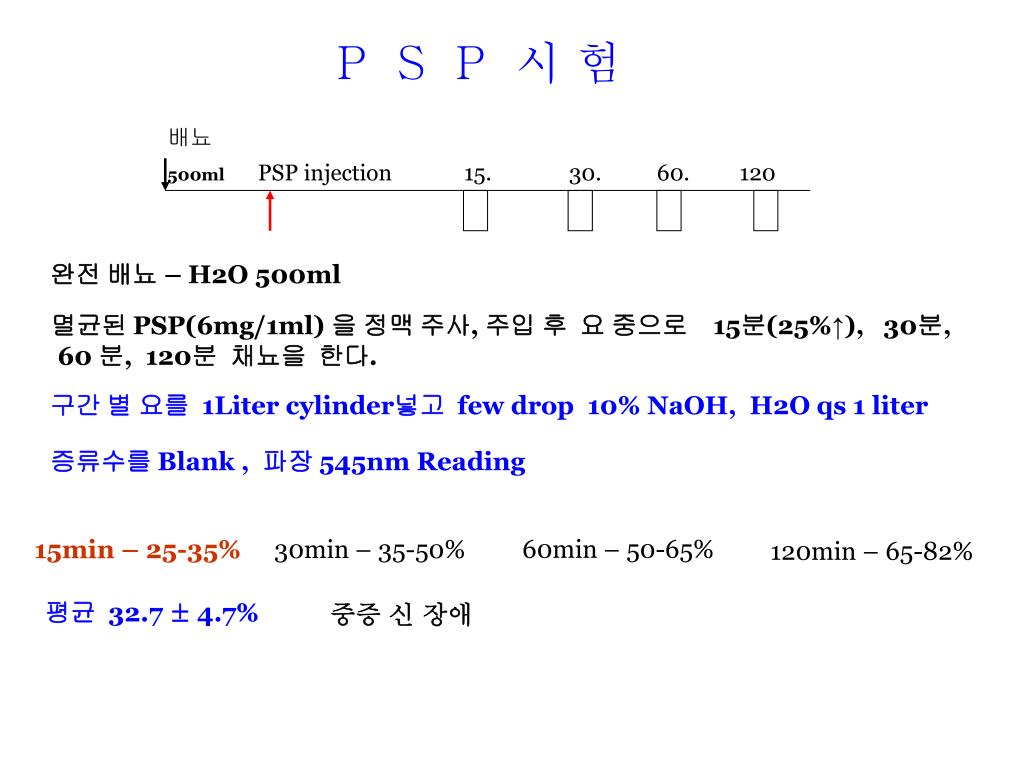 P S P 시 험

배뇨

500ml PSP injection 15. 30. 60. 120

완전 배뇨 – H2O 500ml

멸균된 PSP(6mg/1ml) 을 정맥 주사, 주입 후 요 중으로 15분(25%↑), 30분, 60 분, 120분 채뇨을 한다.

구간 별 요를 1Liter cylinder넣고 few drop 10% NaOH, H2O qs 1 liter

증류수를 Blank , 파장 545nm Reading

15min – 25-35% 30min – 35-50% 60min – 50-65% 120min – 65-82%

평균 32.7 ± 4.7% 중증 신 장애